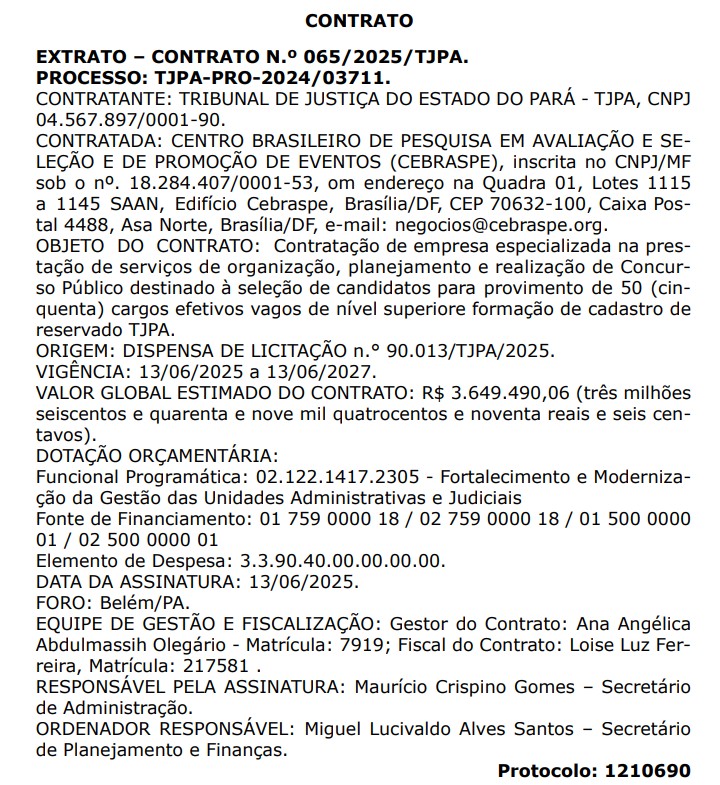 CONTRATO

EXTRATO – CONTRATO N.º 065/2025/TJPA.
PROCESSO: TJPA-PRO-2024/03711.
CONTRATANTE: TRIBUNAL DE JUSTIÇA DO ESTADO DO PARÁ - TJPA, CNPJ 04.567.897/0001-90.
CONTRATADA: CENTRO BRASILEIRO DE PESQUISA EM AVALIAÇÃO E SELEÇÃO E DE PROMOÇÃO DE EVENTOS (CEBRASPE), inscrita no CNPJ/MF sob o nº. 18.284.407/0001-53, om endereço na Quadra 01, Lotes 1115 a 1145 SAAN, Edifício Cebraspe, Brasília/DF, CEP 70632-100, Caixa Postal 4488, Asa Norte, Brasília/DF, e-mail: negocios@cebraspe.org.
OBJETO DO CONTRATO: Contratação de empresa especializada na prestação de serviços de organização, planejamento e realização de Concurso Público destinado à seleção de candidatos para provimento de 50 (cinquenta) cargos efetivos vagos de nível superiore formação de cadastro de reservado TJPA.
ORIGEM: DISPENSA DE LICITAÇÃO n.º 90.013/TJPA/2025.
VIGÊNCIA: 13/06/2025 a 13/06/2027.
VALOR GLOBAL ESTIMADO DO CONTRATO: R$ 3.649.490,06 (três milhões seiscentos e quarenta e nove mil quatrocentos e noventa reais e seis centavos).
DOTAÇÃO ORÇAMENTÁRIA:
Funcional Programática: 02.122.1417.2305 - Fortalecimento e Modernização da Gestão das Unidades Administrativas e Judiciais
Fonte de Financiamento: 01 759 0000 18 / 02 759 0000 18 / 01 500 0000 01 / 02 500 0000 01
Elemento de Despesa: 3.3.90.40.00.00.00.00.
DATA DA ASSINATURA: 13/06/2025.
FORO: Belém/PA.
EQUIPE DE GESTÃO E FISCALIZAÇÃO: Gestor do Contrato: Ana Angélica Abdulmassih Olegário - Matrícula: 7919; Fiscal do Contrato: Loise Luz Ferreira, Matrícula: 217581 .
RESPONSÁVEL PELA ASSINATURA: Maurício Crispino Gomes – Secretário de Administração.
ORDENADOR RESPONSÁVEL: Miguel Lucivaldo Alves Santos – Secretário de Planejamento e Finanças.

Protocolo: 1210690